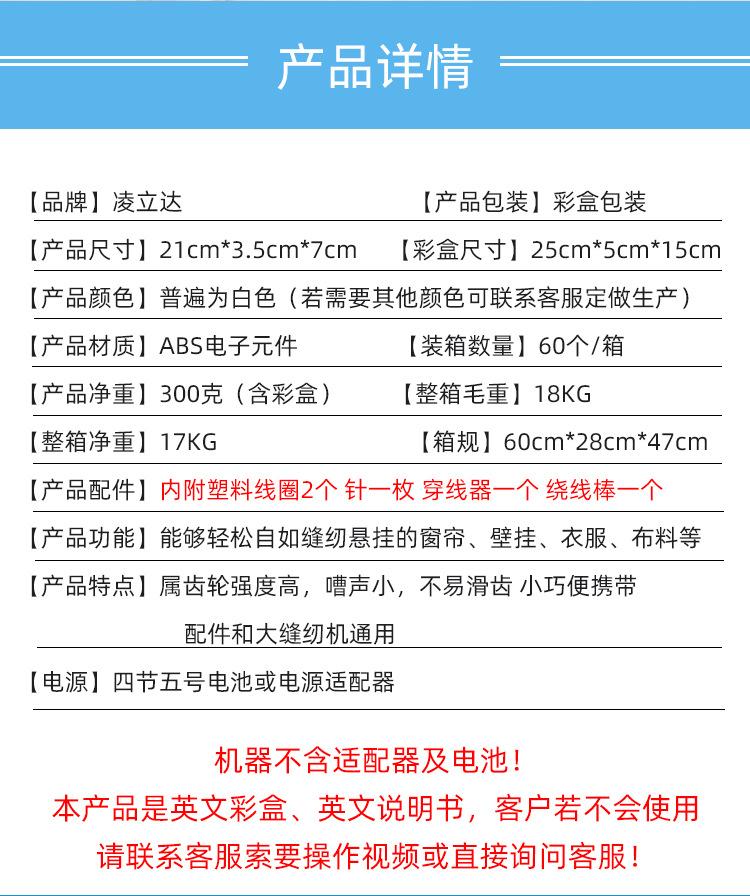 产品详情

【品牌】凌立达 【产品包装】彩盒包装

【产品尺寸】21cm*3.5cm*7cm 【彩盒尺寸】25cm*5cm*15cm

【产品颜色】普遍为白色（若需要其他颜色可联系客服定做生产）

【产品材质】ABS电子元件 【装箱数量】60个/箱

【产品净重】300克（含彩盒） 【整箱毛重】18KG

【整箱净重】17KG 【箱规】60cm*28cm*47cm

【产品配件】内附塑料线圈2个 针一枚 穿线器一个 绕线棒一个

【产品功能】能够轻松自如缝纫悬挂的窗帘、壁挂、衣服、布料等

【产品特点】属齿轮强度高，嘈声小，不易滑齿 小巧便携带
配件和大缝纫机通用

【电源】四节五号电池或电源适配器

机器不含适配器及电池！
本产品是英文彩盒、英文说明书，客户若不会使用
请联系客服索要操作视频或直接询问客服！